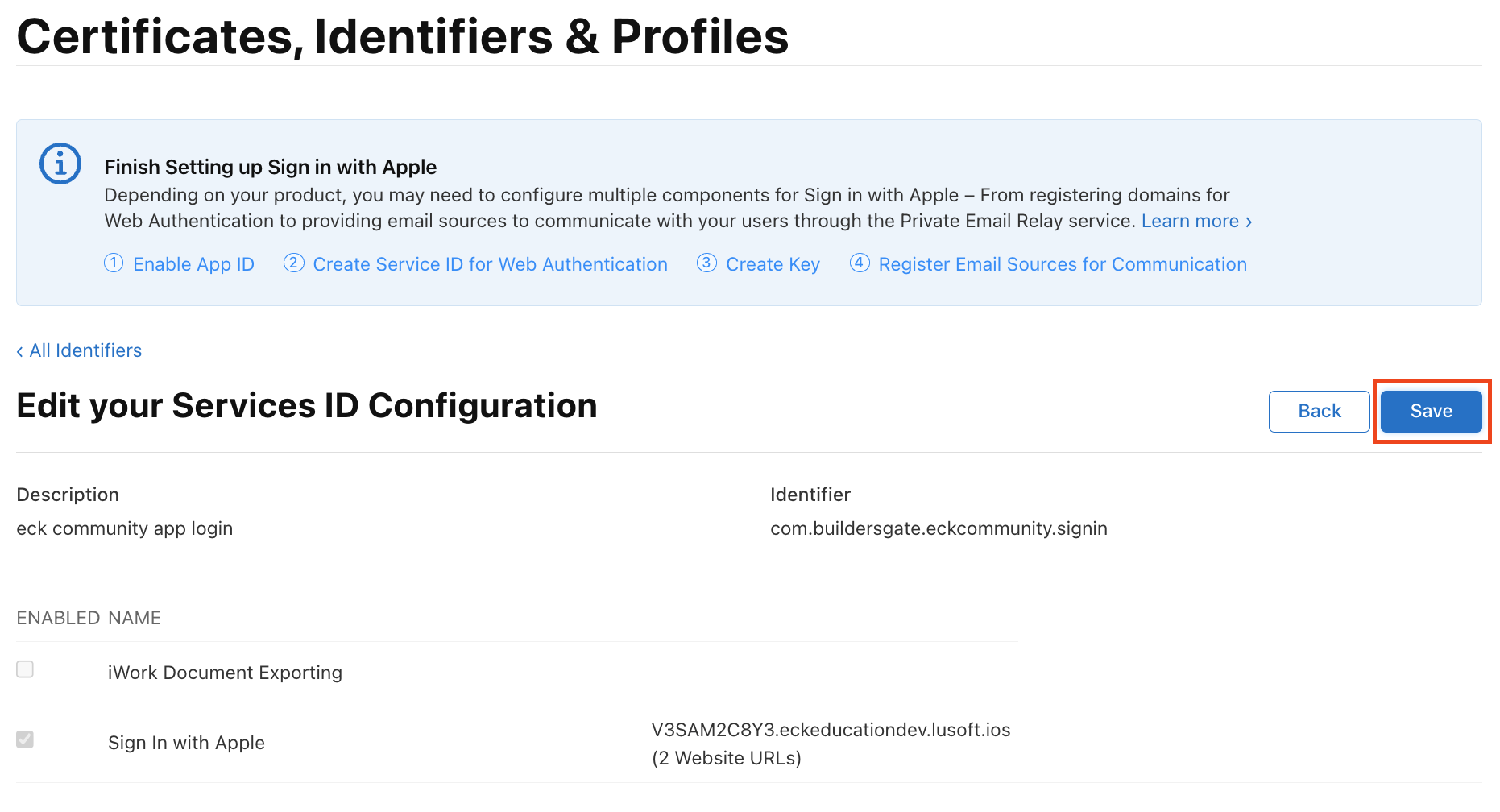 Certificates, Identifiers & Profiles

Finish Setting up Sign in with Apple
Depending on your product, you may need to configure multiple components for Sign in with Apple – From registering domains for Web Authentication to providing email sources to communicate with your users through the Private Email Relay service. Learn more ›

① Enable App ID ② Create Service ID for Web Authentication ③ Create Key ④ Register Email Sources for Communication

‹ All Identifiers

Edit your Services ID Configuration

Back Save

Description
eck community app login

Identifier
com.buildersgate.eckcommunity.signin

| ENABLED | NAME | |
|---|---|---|
| | iWork Document Exporting | |
| | Sign In with Apple | V3SAM2C8Y3.eckeducationdev.lusoft.ios (2 Website URLs) |